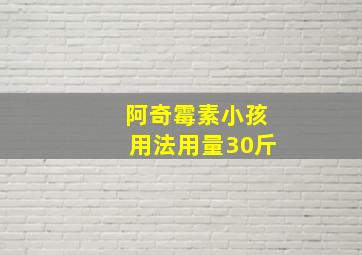 阿奇霉素小孩
用法用量30斤